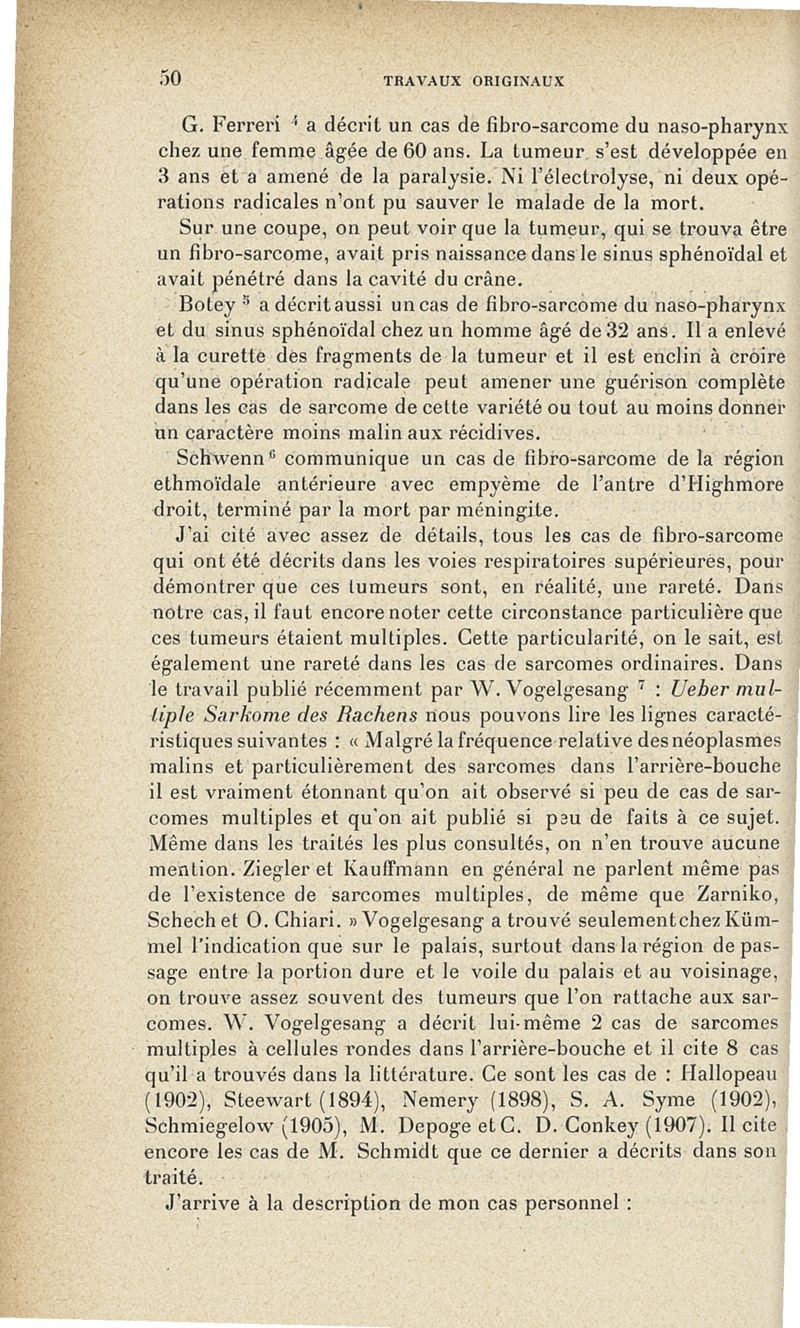 50 TRAVAUX ORIGINAUX

G. Ferreri $^4$ a décrit un cas de fibro-sarcome du naso-pharynx chez une femme âgée de 60 ans. La tumeur s'est développée en 3 ans et a amené de la paralysie. Ni l'électrolyse, ni deux opérations radicales n'ont pu sauver le malade de la mort.

Sur une coupe, on peut voir que la tumeur, qui se trouva être un fibro-sarcome, avait pris naissance dans le sinus sphénoïdal et avait pénétré dans la cavité du crâne.

Botey $^5$ a décrit aussi un cas de fibro-sarcome du naso-pharynx et du sinus sphénoïdal chez un homme âgé de 32 ans. Il a enlevé à la curette des fragments de la tumeur et il est enclin à croire qu'une opération radicale peut amener une guérison complète dans les cas de sarcome de cette variété ou tout au moins donner un caractère moins malin aux récidives.

Schwenn $^6$ communique un cas de fibro-sarcome de la région ethmoïdale antérieure avec empyème de l'antre d'Highmore droit, terminé par la mort par méningite.

J'ai cité avec assez de détails, tous les cas de fibro-sarcome qui ont été décrits dans les voies respiratoires supérieures, pour démontrer que ces tumeurs sont, en réalité, une rareté. Dans notre cas, il faut encore noter cette circonstance particulière que ces tumeurs étaient multiples. Cette particularité, on le sait, est également une rareté dans les cas de sarcomes ordinaires. Dans le travail publié récemment par W. Vogelgesang $^7$ : Ueber multiple Sarkome des Rachens nous pouvons lire les lignes caractéristiques suivantes : « Malgré la fréquence relative des néoplasmes malins et particulièrement des sarcomes dans l'arrière-bouche il est vraiment étonnant qu'on ait observé si peu de cas de sarcomes multiples et qu'on ait publié si peu de faits à ce sujet. Même dans les traités les plus consultés, on n'en trouve aucune mention. Ziegler et Kauffmann en général ne parlent même pas de l'existence de sarcomes multiples, de même que Zarniko, Schech et O. Chiari. » Vogelgesang a trouvé seulement chez Kümmel l'indication que sur le palais, surtout dans la région de passage entre la portion dure et le voile du palais et au voisinage, on trouve assez souvent des tumeurs que l'on rattache aux sarcomes. W. Vogelgesang a décrit lui-même 2 cas de sarcomes multiples à cellules rondes dans l'arrière-bouche et il cite 8 cas qu'il a trouvés dans la littérature. Ce sont les cas de : Hallopeau (1902), Steewart (1894), Nemery (1898), S. A. Syme (1902), Schmiegelow (1905), M. Depoge et C. D. Conkey (1907). Il cite encore les cas de M. Schmidt que ce dernier a décrits dans son traité.

J'arrive à la description de mon cas personnel :